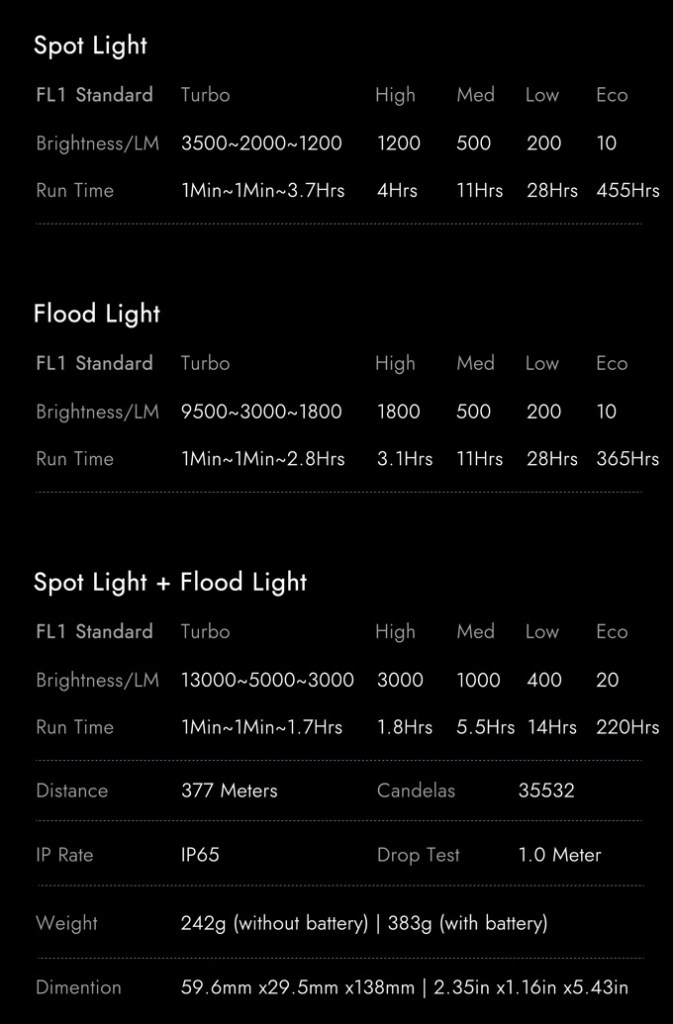 Spot Light

| FL1 Standard | Turbo | High | Med | Low | Eco |
|---|---|---|---|---|---|
| Brightness/LM | 3500~2000~1200 | 1200 | 500 | 200 | 10 |
| Run Time | 1Min~1Min~3.7Hrs | 4Hrs | 11Hrs | 28Hrs | 455Hrs |

Flood Light

| FL1 Standard | Turbo | High | Med | Low | Eco |
|---|---|---|---|---|---|
| Brightness/LM | 9500~3000~1800 | 1800 | 500 | 200 | 10 |
| Run Time | 1Min~1Min~2.8Hrs | 3.1Hrs | 11Hrs | 28Hrs | 365Hrs |

Spot Light + Flood Light

| FL1 Standard | Turbo | High | Med | Low | Eco |
|---|---|---|---|---|---|
| Brightness/LM | 13000~5000~3000 | 3000 | 1000 | 400 | 20 |
| Run Time | 1Min~1Min~1.7Hrs | 1.8Hrs | 5.5Hrs | 14Hrs | 220Hrs |

Distance 377 Meters Candelas 35532

IP Rate IP65 Drop Test 1.0 Meter

Weight 242g (without battery) | 383g (with battery)

Dimention 59.6mm x29.5mm x138mm | 2.35in x1.16in x5.43in